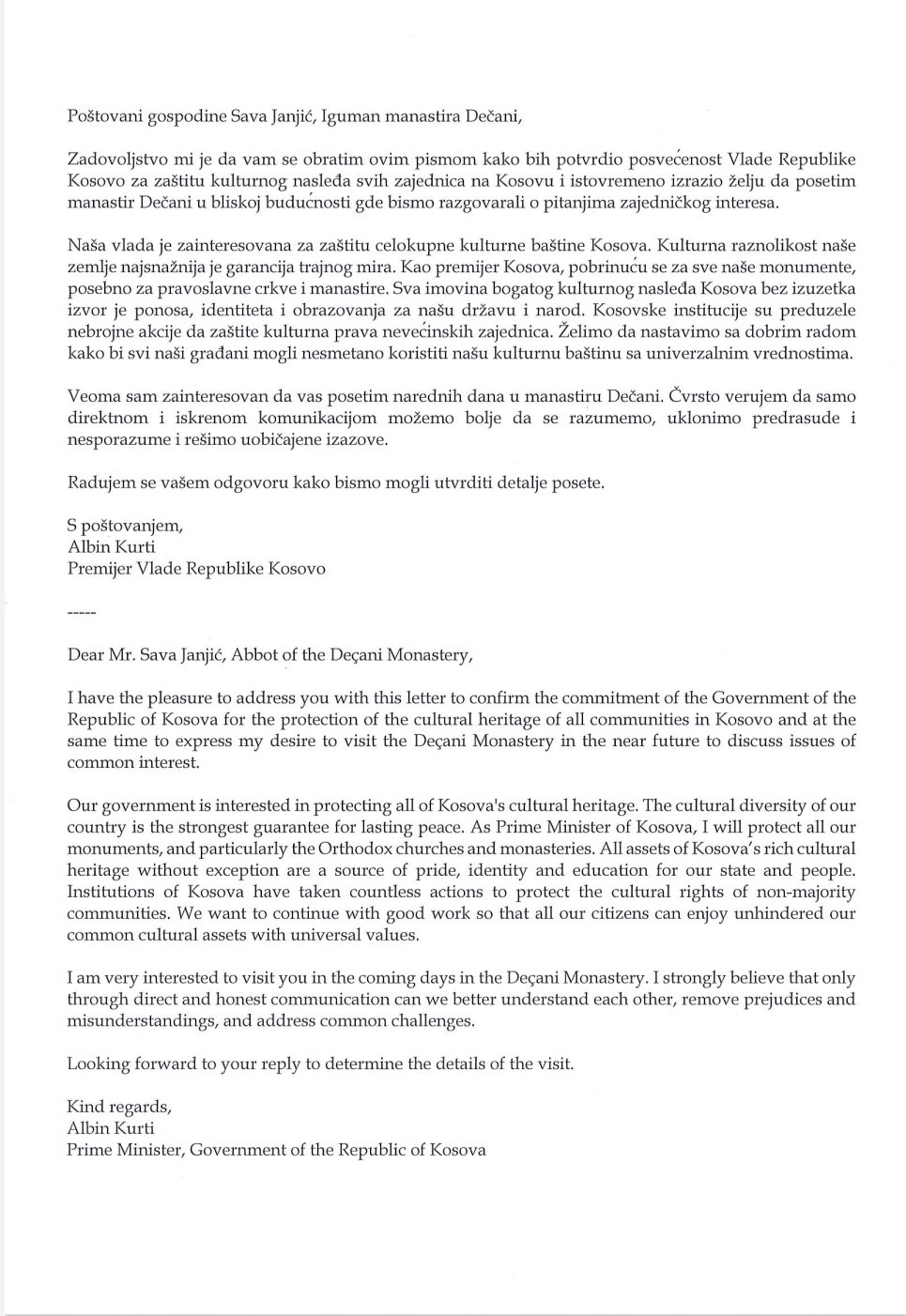 Poštovani gospodine Sava Janjić, Iguman manastira Dečani,

Zadovoljstvo mi je da vam se obratim ovim pismom kako bih potvrdio posvećenost Vlade Republike Kosovo za zaštitu kulturnog nasleđa svih zajednica na Kosovu i istovremeno izrazio želju da posetim manastir Dečani u bliskoj budućnosti gde bismo razgovarali o pitanjima zajedničkog interesa.

Naša vlada je zainteresovana za zaštitu celokupne kulturne baštine Kosova. Kulturna raznolikost naše zemlje najsnažnija je garancija trajnog mira. Kao premijer Kosova, pobrinuću se za sve naše monumente, posebno za pravoslavne crkve i manastire. Sva imovina bogatog kulturnog nasleđa Kosova bez izuzetka izvor je ponosa, identiteta i obrazovanja za našu državu i narod. Kosovske institucije su preduzele nebrojne akcije da zaštite kulturna prava nevećinskih zajednica. Želimo da nastavimo sa dobrim radom kako bi svi naši građani mogli nesmetano koristiti našu kulturnu baštinu sa univerzalnim vrednostima.

Veoma sam zainteresovan da vas posetim narednih dana u manastiru Dečani. Čvrsto verujem da samo direktnom i iskrenom komunikacijom možemo bolje da se razumemo, uklonimo predrasude i nesporazume i rešimo uobičajene izazove.

Radujem se vašem odgovoru kako bismo mogli utvrditi detalje posete.

S poštovanjem,
Albin Kurti
Premijer Vlade Republike Kosovo

-----

Dear Mr. Sava Janjić, Abbot of the Deçani Monastery,

I have the pleasure to address you with this letter to confirm the commitment of the Government of the Republic of Kosova for the protection of the cultural heritage of all communities in Kosovo and at the same time to express my desire to visit the Deçani Monastery in the near future to discuss issues of common interest.

Our government is interested in protecting all of Kosova's cultural heritage. The cultural diversity of our country is the strongest guarantee for lasting peace. As Prime Minister of Kosova, I will protect all our monuments, and particularly the Orthodox churches and monasteries. All assets of Kosova's rich cultural heritage without exception are a source of pride, identity and education for our state and people. Institutions of Kosova have taken countless actions to protect the cultural rights of non-majority communities. We want to continue with good work so that all our citizens can enjoy unhindered our common cultural assets with universal values.

I am very interested to visit you in the coming days in the Deçani Monastery. I strongly believe that only through direct and honest communication can we better understand each other, remove prejudices and misunderstandings, and address common challenges.

Looking forward to your reply to determine the details of the visit.

Kind regards,
Albin Kurti
Prime Minister, Government of the Republic of Kosova